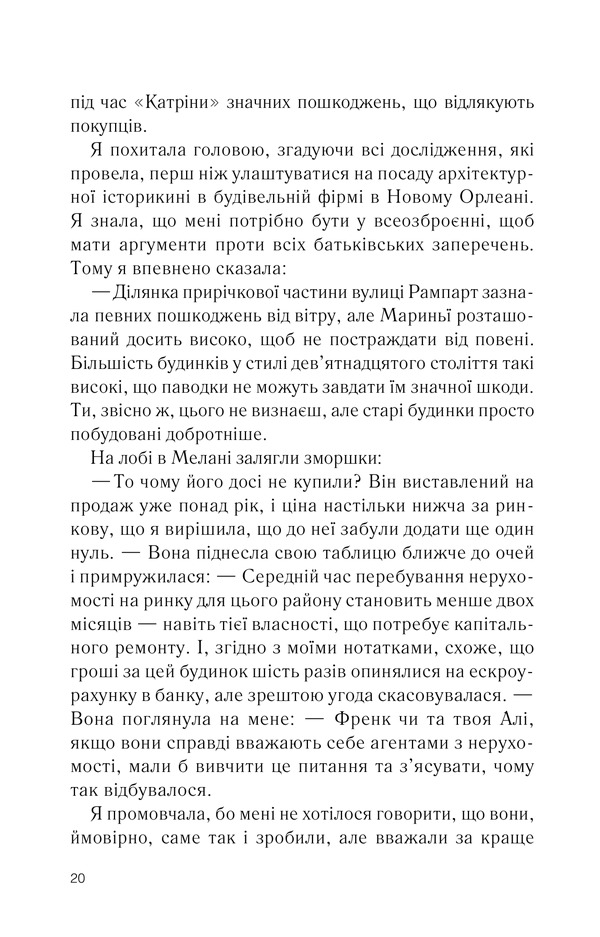 під час «Катріни» значних пошкоджень, що відлякують покупців.

Я похитала головою, згадуючи всі дослідження, які провела, перш ніж улаштуватися на посаду архітектурної історикині в будівельній фірмі в Новому Орлеані. Я знала, що мені потрібно бути у всеозброєнні, щоб мати аргументи проти всіх батьківських заперечень. Тому я впевнено сказала:

— Ділянка прирічкової частини вулиці Рампарт зазнала певних пошкоджень від вітру, але Мариньї розташований досить високо, щоб не постраждати від повені. Більшість будинків у стилі дев'ятнадцятого століття такі високі, що паводки не можуть завдати їм значної шкоди. Ти, звісно ж, цього не визнаєш, але старі будинки просто побудовані добротніше.

На лобі в Мелані залягли зморшки:

— То чому його досі не купили? Він виставлений на продаж уже понад рік, і ціна настільки нижча за ринкову, що я вирішила, що до неї забули додати ще один нуль. — Вона піднесла свою таблицю ближче до очей і примружилася: — Середній час перебування нерухомості на ринку для цього району становить менше двох місяців — навіть тієї власності, що потребує капітального ремонту. І, згідно з моїми нотатками, схоже, що гроші за цей будинок шість разів опинялися на ескроурахунку в банку, але зрештою угода скасовувалася. — Вона поглянула на мене: — Френк чи та твоя Алі, якщо вони справді вважають себе агентами з нерухомості, мали б вивчити це питання та з'ясувати, чому так відбувалося.

Я промовчала, бо мені не хотілося говорити, що вони, ймовірно, саме так і зробили, але вважали за краще

20